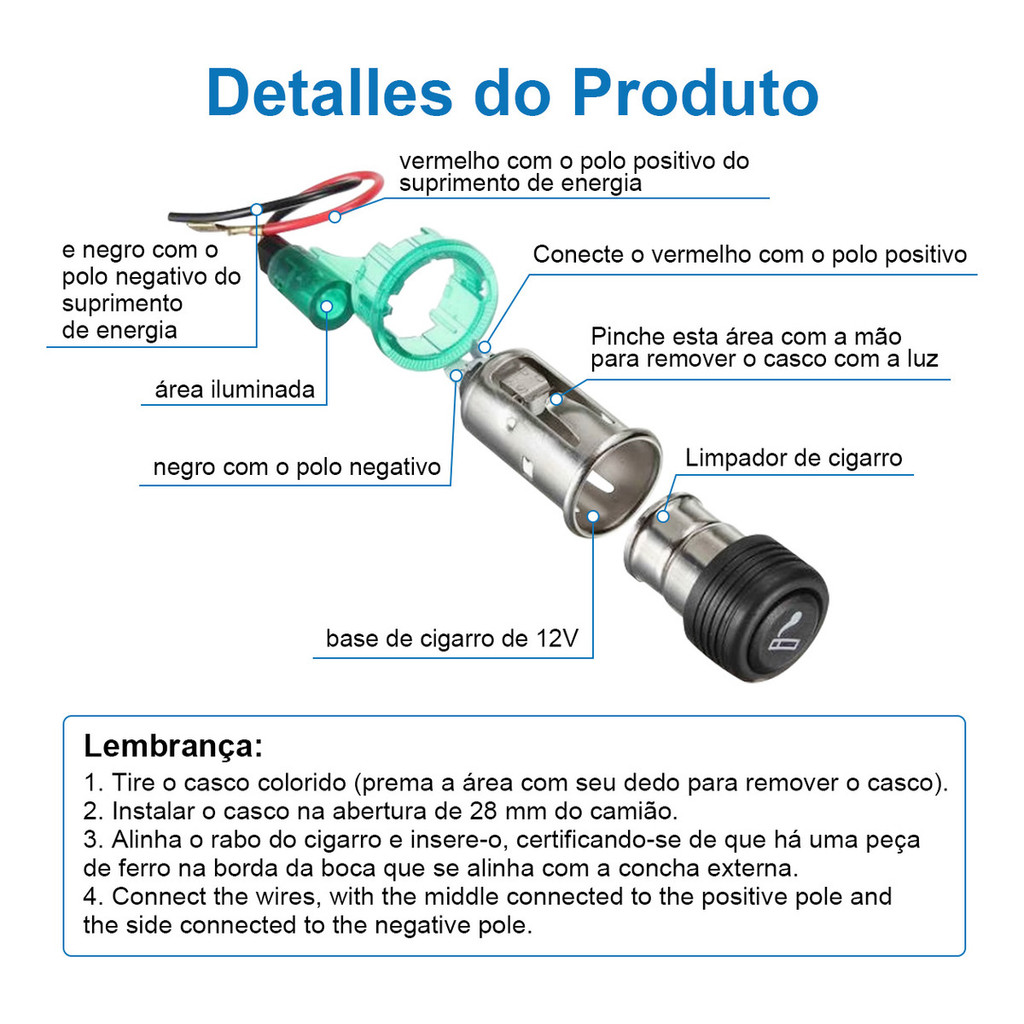 Detalles do Produto

vermelho com o polo positivo do suprimento de energia

e negro com o polo negativo do suprimento de energia

Conecte o vermelho com o polo positivo

Pinche esta área com a mão para remover o casco com a luz

área iluminada

negro com o polo negativo

Limpador de cigarro

base de cigarro de 12V

Lembrança:
1. Tire o casco colorido (prema a área com seu dedo para remover o casco).
2. Instalar o casco na abertura de 28 mm do camião.
3. Alinha o rabo do cigarro e insere-o, certificando-se de que há uma peça de ferro na borda da boca que se alinha com a concha externa.
4. Connect the wires, with the middle connected to the positive pole and the side connected to the negative pole.